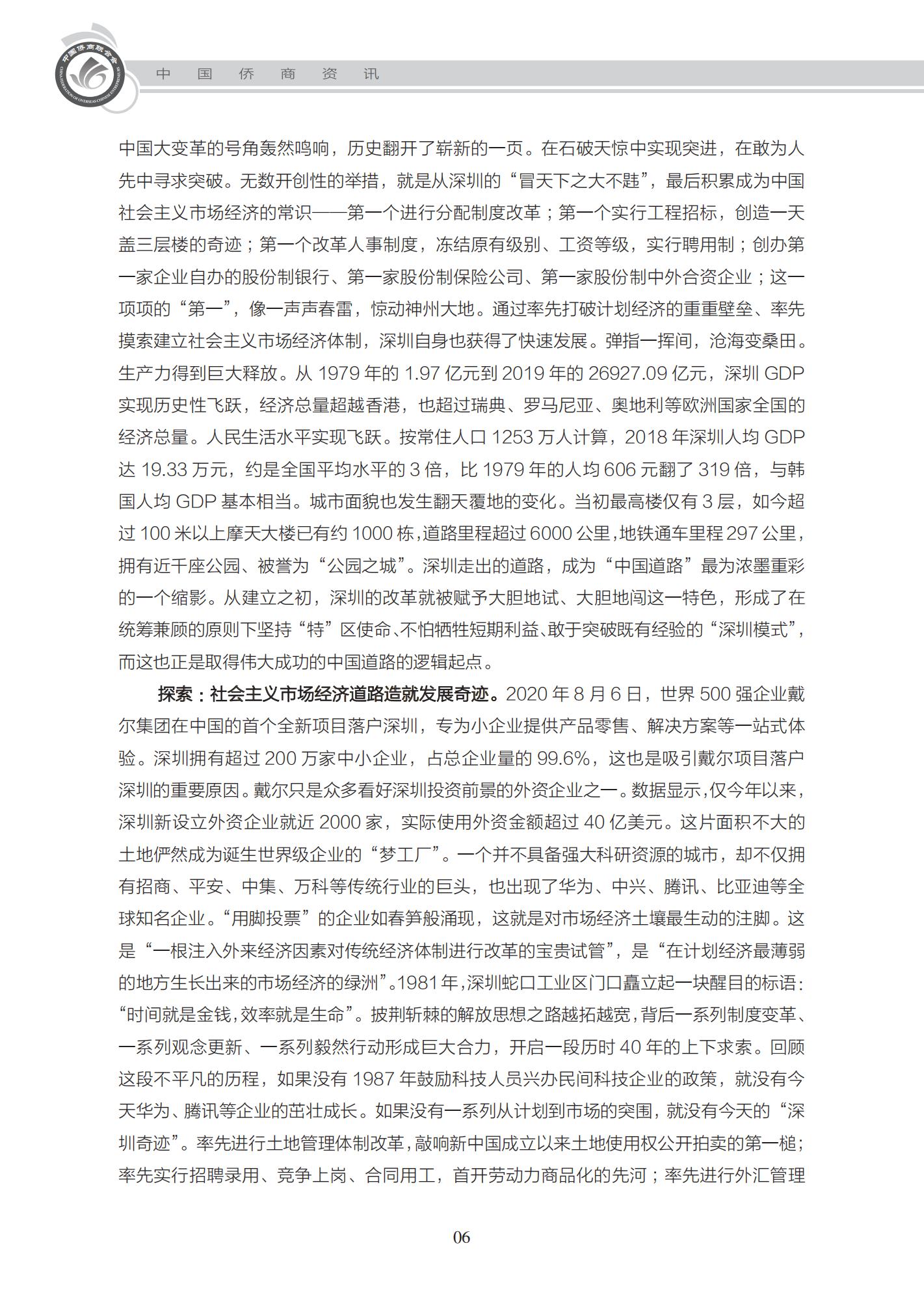 中国侨商联合会
CHINA FEDERATION OF OVERSEAS CHINESE ENTREPRENEURS

中 国 侨 商 资 讯

中国大变革的号角轰然鸣响，历史翻开了崭新的一页。在石破天惊中实现突进，在敢为人先中寻求突破。无数开创性的举措，就是从深圳的“冒天下之大不韪”，最后积累成为中国社会主义市场经济的常识——第一个进行分配制度改革；第一个实行工程招标，创造一天盖三层楼的奇迹；第一个改革人事制度，冻结原有级别、工资等级，实行聘用制；创办第一家企业自办的股份制银行、第一家股份制保险公司、第一家股份制中外合资企业；这一项项的“第一”，像一声声春雷，惊动神州大地。通过率先打破计划经济的重重壁垒、率先摸索建立社会主义市场经济体制，深圳自身也获得了快速发展。弹指一挥间，沧海变桑田。生产力得到巨大释放。从 1979 年的 1.97 亿元到 2019 年的 26927.09 亿元，深圳 GDP 实现历史性飞跃，经济总量超越香港，也超过瑞典、罗马尼亚、奥地利等欧洲国家全国的经济总量。人民生活水平实现飞跃。按常住人口 1253 万人计算，2018 年深圳人均 GDP 达 19.33 万元，约是全国平均水平的 3 倍，比 1979 年的人均 606 元翻了 319 倍，与韩国人均 GDP 基本相当。城市面貌也发生翻天覆地的变化。当初最高楼仅有 3 层，如今超过 100 米以上摩天大楼已有约 1000 栋，道路里程超过 6000 公里，地铁通车里程 297 公里，拥有近千座公园、被誉为“公园之城”。深圳走出的道路，成为“中国道路”最为浓墨重彩的一个缩影。从建立之初，深圳的改革就被赋予大胆地试、大胆地闯这一特色，形成了在统筹兼顾的原则下坚持“特”区使命、不怕牺牲短期利益、敢于突破既有经验的“深圳模式”，而这也正是取得伟大成功的中国道路的逻辑起点。

探索：社会主义市场经济道路造就发展奇迹。2020 年 8 月 6 日，世界 500 强企业戴尔集团在中国的首个全新项目落户深圳，专为小企业提供产品零售、解决方案等一站式体验。深圳拥有超过 200 万家中小企业，占总企业量的 99.6%，这也是吸引戴尔项目落户深圳的重要原因。戴尔只是众多看好深圳投资前景的外资企业之一。数据显示，仅今年以来，深圳新设立外资企业就近 2000 家，实际使用外资金额超过 40 亿美元。这片面积不大的土地俨然成为诞生世界级企业的“梦工厂”。一个并不具备强大科研资源的城市，却不仅拥有招商、平安、中集、万科等传统行业的巨头，也出现了华为、中兴、腾讯、比亚迪等全球知名企业。“用脚投票”的企业如春笋般涌现，这就是对市场经济土壤最生动的注脚。这是“一根注入外来经济因素对传统经济体制进行改革的宝贵试管”，是“在计划经济最薄弱的地方生长出来的市场经济的绿洲”。1981 年，深圳蛇口工业区门口矗立起一块醒目的标语：“时间就是金钱，效率就是生命”。披荆斩棘的解放思想之路越拓越宽，背后一系列制度变革、一系列观念更新、一系列毅然行动形成巨大合力，开启一段历时 40 年的上下求索。回顾这段不平凡的历程，如果没有 1987 年鼓励科技人员兴办民间科技企业的政策，就没有今天华为、腾讯等企业的茁壮成长。如果没有一系列从计划到市场的突围，就没有今天的“深圳奇迹”。率先进行土地管理体制改革，敲响新中国成立以来土地使用权公开拍卖的第一槌；率先实行招聘录用、竞争上岗、合同用工，首开劳动力商品化的先河；率先进行外汇管理

06